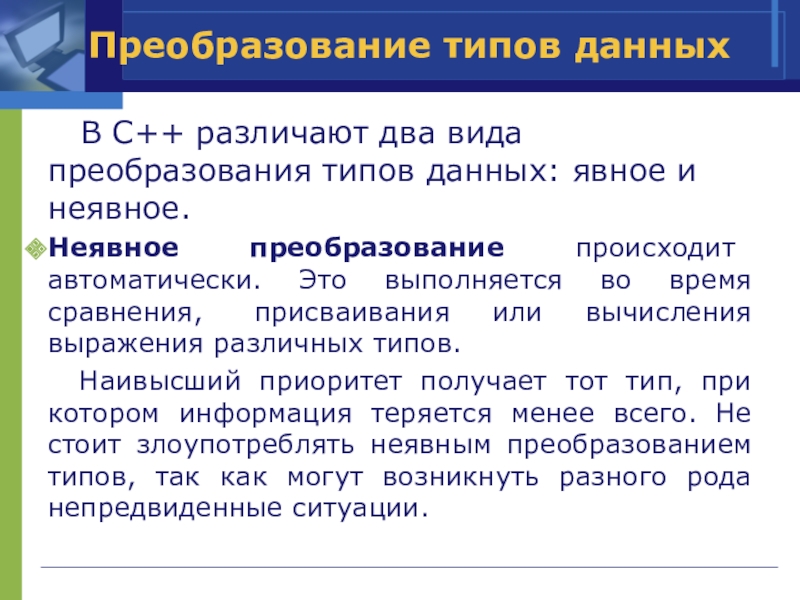 Преобразование типов данных

В С++ различают два вида преобразования типов данных: явное и неявное.

Неявное преобразование происходит автоматически. Это выполняется во время сравнения, присваивания или вычисления выражения различных типов.

Наивысший приоритет получает тот тип, при котором информация теряется менее всего. Не стоит злоупотреблять неявным преобразованием типов, так как могут возникнуть разного рода непредвиденные ситуации.